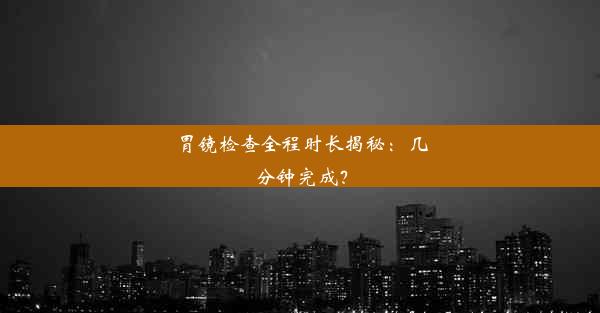 胃镜检查全程时长揭秘：几分钟完成？